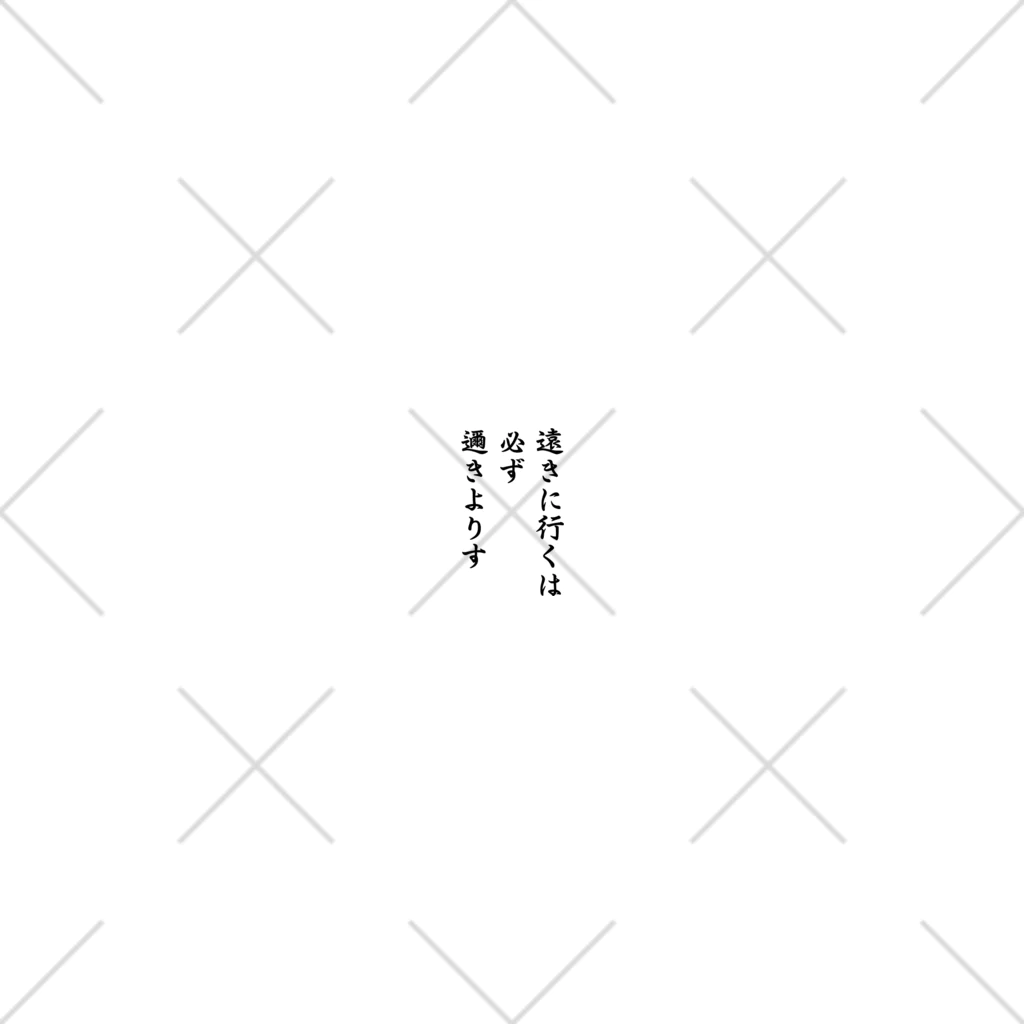 遠きに行くは
必ず
邇きよりす